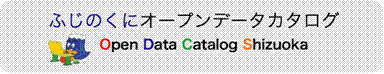 ふじのくにオープンデータカタログ

Open Data Catalog Shizuoka